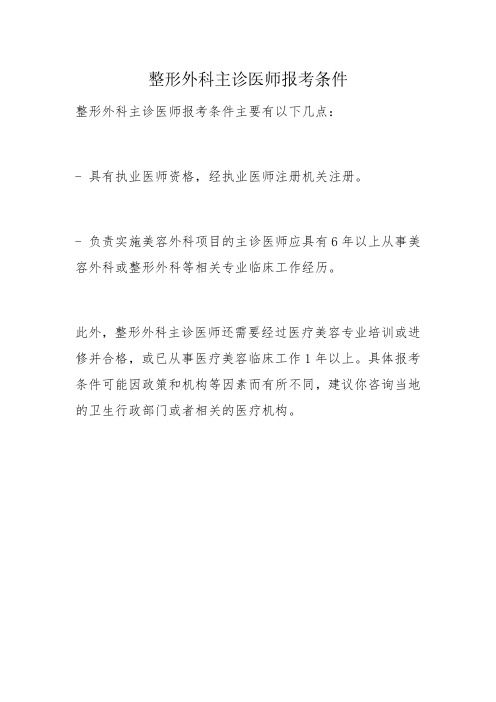 整形外科主诊医师报考条件

整形外科主诊医师报考条件主要有以下几点：

- 具有执业医师资格，经执业医师注册机关注册。

- 负责实施美容外科项目的主诊医师应具有 6 年以上从事美容外科或整形外科等相关专业临床工作经历。

此外，整形外科主诊医师还需要经过医疗美容专业培训或进修并合格，或已从事医疗美容临床工作 1 年以上。具体报考条件可能因政策和机构等因素而有所不同，建议你咨询当地的卫生行政部门或者相关的医疗机构。